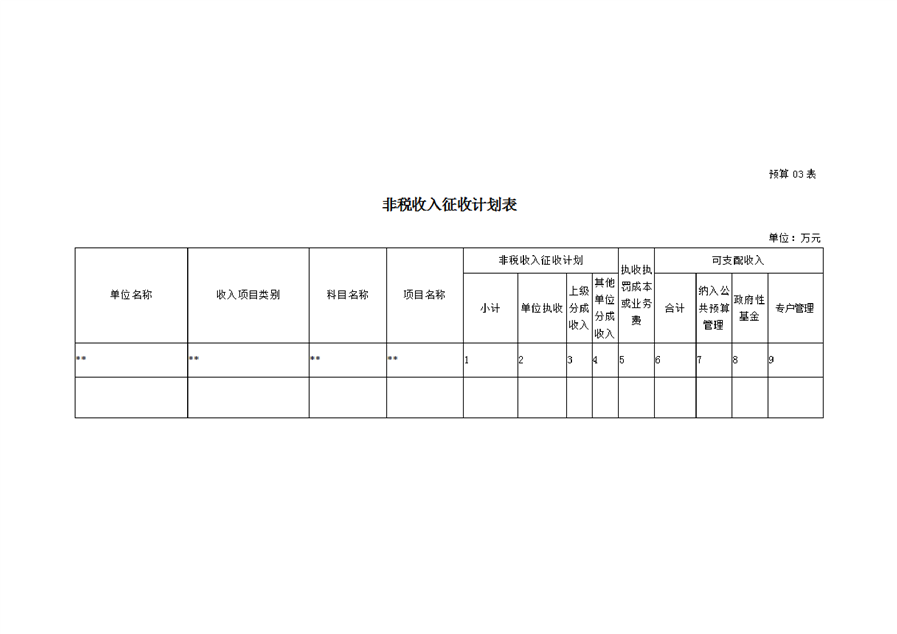 预算 03 表

非税收入征收计划表

单位：万元

| 单位名称 | 收入项目类别 | 科目名称 | 项目名称 | 非税收入征收计划 小计 | 非税收入征收计划 单位执收 | 非税收入征收计划 上级分成收入 | 非税收入征收计划 其他单位分成收入 | 执收执罚成本或业务费 | 可支配收入 合计 | 可支配收入 纳入公共预算管理 | 可支配收入 政府性基金 | 可支配收入 专户管理 |
|---|---|---|---|---|---|---|---|---|---|---|---|---|
| ** | ** | ** | ** | 1 | 2 | 3 | 4 | 5 | 6 | 7 | 8 | 9 |
| | | | | | | | | | | | | |